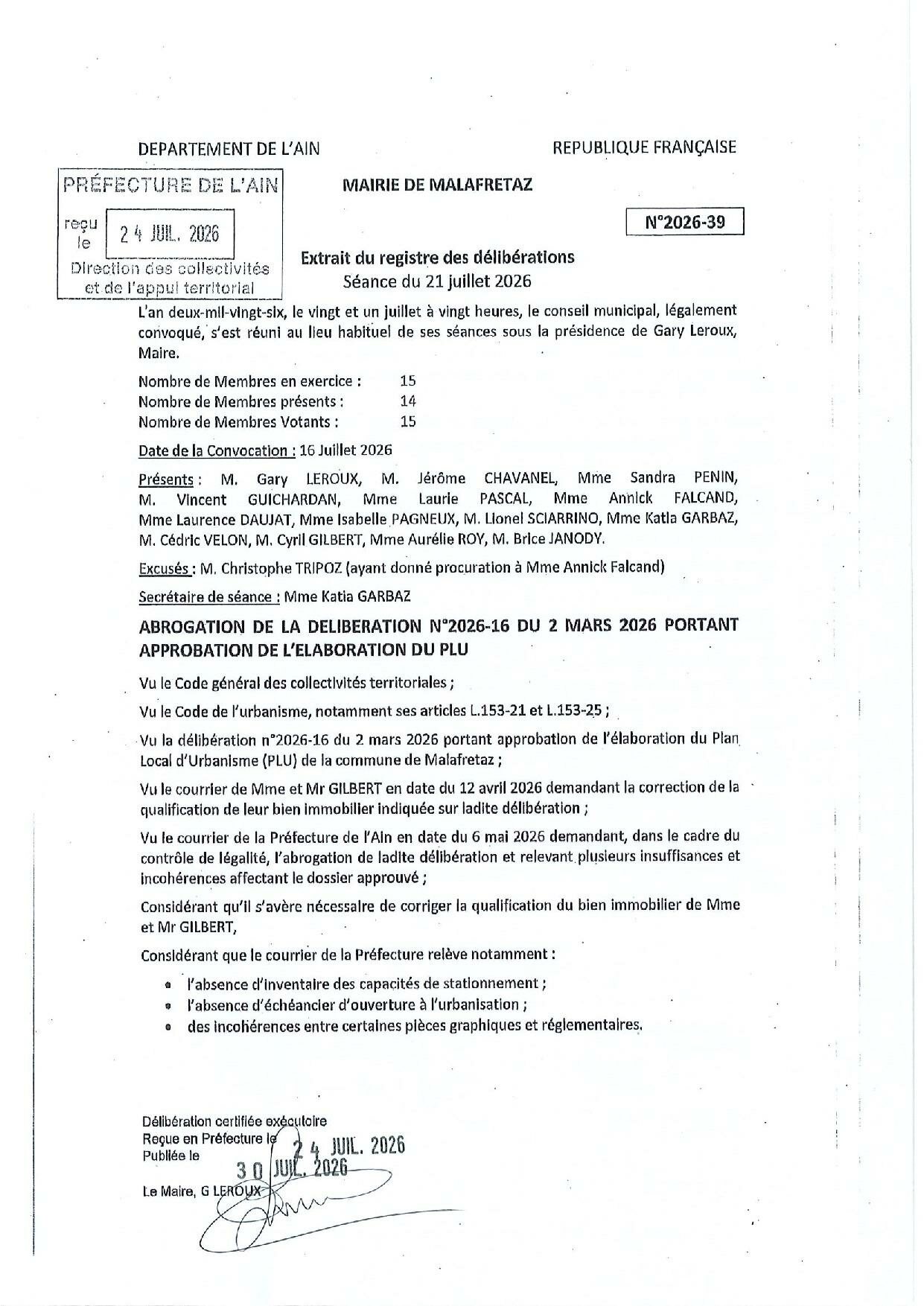 DEPARTEMENT DE L'AIN

REPUBLIQUE FRANÇAISE

PRÉFECTURE DE L'AIN
reçu le 24 JUIL. 2026
Direction des collectivités et de l'appui territorial

MAIRIE DE MALAFRETAZ

N°2026-39

Extrait du registre des délibérations
Séance du 21 juillet 2026

L'an deux-mil-vingt-six, le vingt et un juillet à vingt heures, le conseil municipal, légalement convoqué, s'est réuni au lieu habituel de ses séances sous la présidence de Gary Leroux, Maire.

Nombre de Membres en exercice : 15
Nombre de Membres présents : 14
Nombre de Membres Votants : 15

Date de la Convocation : 16 Juillet 2026

Présents : M. Gary LEROUX, M. Jérôme CHAVANEL, Mme Sandra PENIN, M. Vincent GUICHARDAN, Mme Laurie PASCAL, Mme Annick FALCAND, Mme Laurence DAUJAT, Mme Isabelle PAGNEUX, M. Lionel SCIARRINO, Mme Katia GARBAZ, M. Cédric VELON, M. Cyril GILBERT, Mme Aurélie ROY, M. Brice JANODY.

Excusés : M. Christophe TRIPOZ (ayant donné procuration à Mme Annick Falcand)

Secrétaire de séance : Mme Katia GARBAZ

ABROGATION DE LA DELIBERATION N°2026-16 DU 2 MARS 2026 PORTANT APPROBATION DE L'ELABORATION DU PLU

Vu le Code général des collectivités territoriales ;

Vu le Code de l'urbanisme, notamment ses articles L.153-21 et L.153-25 ;

Vu la délibération n°2026-16 du 2 mars 2026 portant approbation de l'élaboration du Plan Local d'Urbanisme (PLU) de la commune de Malafretaz ;

Vu le courrier de Mme et Mr GILBERT en date du 12 avril 2026 demandant la correction de la qualification de leur bien immobilier indiquée sur ladite délibération ;

Vu le courrier de la Préfecture de l'Ain en date du 6 mai 2026 demandant, dans le cadre du contrôle de légalité, l'abrogation de ladite délibération et relevant plusieurs insuffisances et incohérences affectant le dossier approuvé ;

Considérant qu'il s'avère nécessaire de corriger la qualification du bien immobilier de Mme et Mr GILBERT,

Considérant que le courrier de la Préfecture relève notamment :

• l'absence d'inventaire des capacités de stationnement ;
• l'absence d'échéancier d'ouverture à l'urbanisation ;
• des incohérences entre certaines pièces graphiques et réglementaires.

Délibération certifiée exécutoire
Reçue en Préfecture le 24 JUIL. 2026
Publiée le 30 JUIL. 2026

Le Maire, G LEROUX